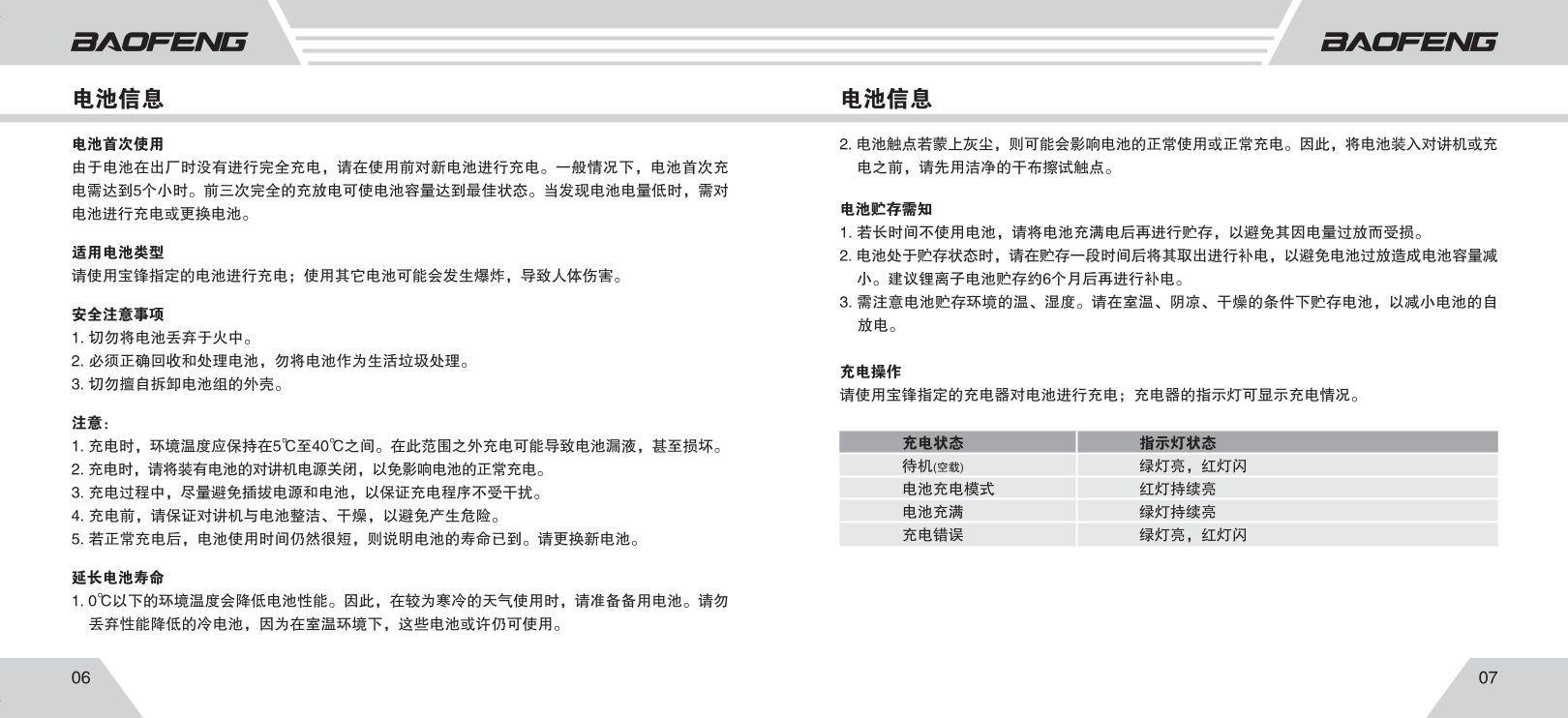 BAOFENG

电池信息

电池首次使用
由于电池在出厂时没有进行完全充电，请在使用前对新电池进行充电。一般情况下，电池首次充电需达到5个小时。前三次完全的充放电可使电池容量达到最佳状态。当发现电池电量低时，需对电池进行充电或更换电池。

适用电池类型
请使用宝锋指定的电池进行充电；使用其它电池可能会发生爆炸，导致人体伤害。

安全注意事项
1. 切勿将电池丢弃于火中。
2. 必须正确回收和处理电池，勿将电池作为生活垃圾处理。
3. 切勿擅自拆卸电池组的外壳。

注意：
1. 充电时，环境温度应保持在5℃至40℃之间。在此范围之外充电可能导致电池漏液，甚至损坏。
2. 充电时，请将装有电池的对讲机电源关闭，以免影响电池的正常充电。
3. 充电过程中，尽量避免插拔电源和电池，以保证充电程序不受干扰。
4. 充电前，请保证对讲机与电池整洁、干燥，以避免产生危险。
5. 若正常充电后，电池使用时间仍然很短，则说明电池的寿命已到。请更换新电池。

延长电池寿命
1. 0℃以下的环境温度会降低电池性能。因此，在较为寒冷的天气使用时，请准备备用电池。请勿丢弃性能降低的冷电池，因为在室温环境下，这些电池或许仍可使用。

06

BAOFENG

电池信息

2. 电池触点若蒙上灰尘，则可能会影响电池的正常使用或正常充电。因此，将电池装入对讲机或充电之前，请先用洁净的干布擦试触点。

电池贮存需知
1. 若长时间不使用电池，请将电池充满电后再进行贮存，以避免其因电量过放而受损。
2. 电池处于贮存状态时，请在贮存一段时间后将其取出进行补电，以避免电池过放造成电池容量减小。建议锂离子电池贮存约6个月后再进行补电。
3. 需注意电池贮存环境的温、湿度。请在室温、阴凉、干燥的条件下贮存电池，以减小电池的自放电。

充电操作
请使用宝锋指定的充电器对电池进行充电；充电器的指示灯可显示充电情况。

| 充电状态 | 指示灯状态 |
|---|---|
| 待机(空载) | 绿灯亮，红灯闪 |
| 电池充电模式 | 红灯持续亮 |
| 电池充满 | 绿灯持续亮 |
| 充电错误 | 绿灯亮，红灯闪 |

07